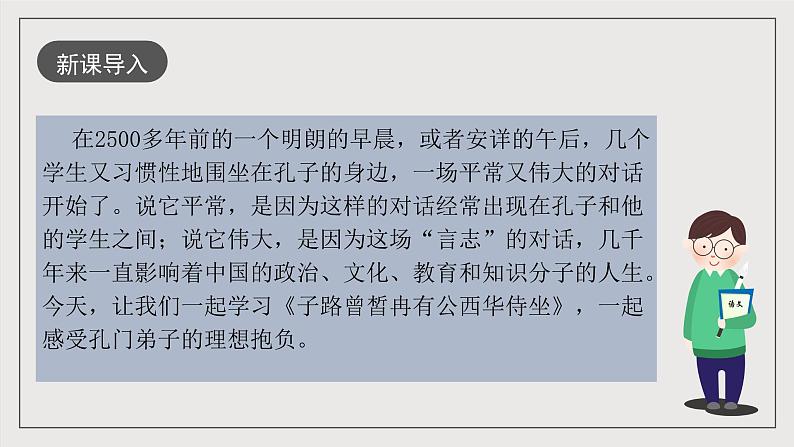 新课导入

在2500多年前的一个明朗的早晨，或者安详的午后，几个学生又习惯性地围坐在孔子的身边，一场平常又伟大的对话开始了。说它平常，是因为这样的对话经常出现在孔子和他的学生之间；说它伟大，是因为这场“言志”的对话，几千年来一直影响着中国的政治、文化、教育和知识分子的人生。今天，让我们一起学习《子路曾皙冉有公西华侍坐》，一起感受孔门弟子的理想抱负。

语文